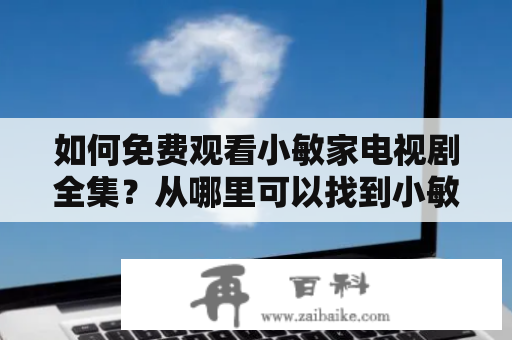 如何免费观看小敏家电视剧全集？从哪里可以找到小敏

再 百科
www.zaibaike.com